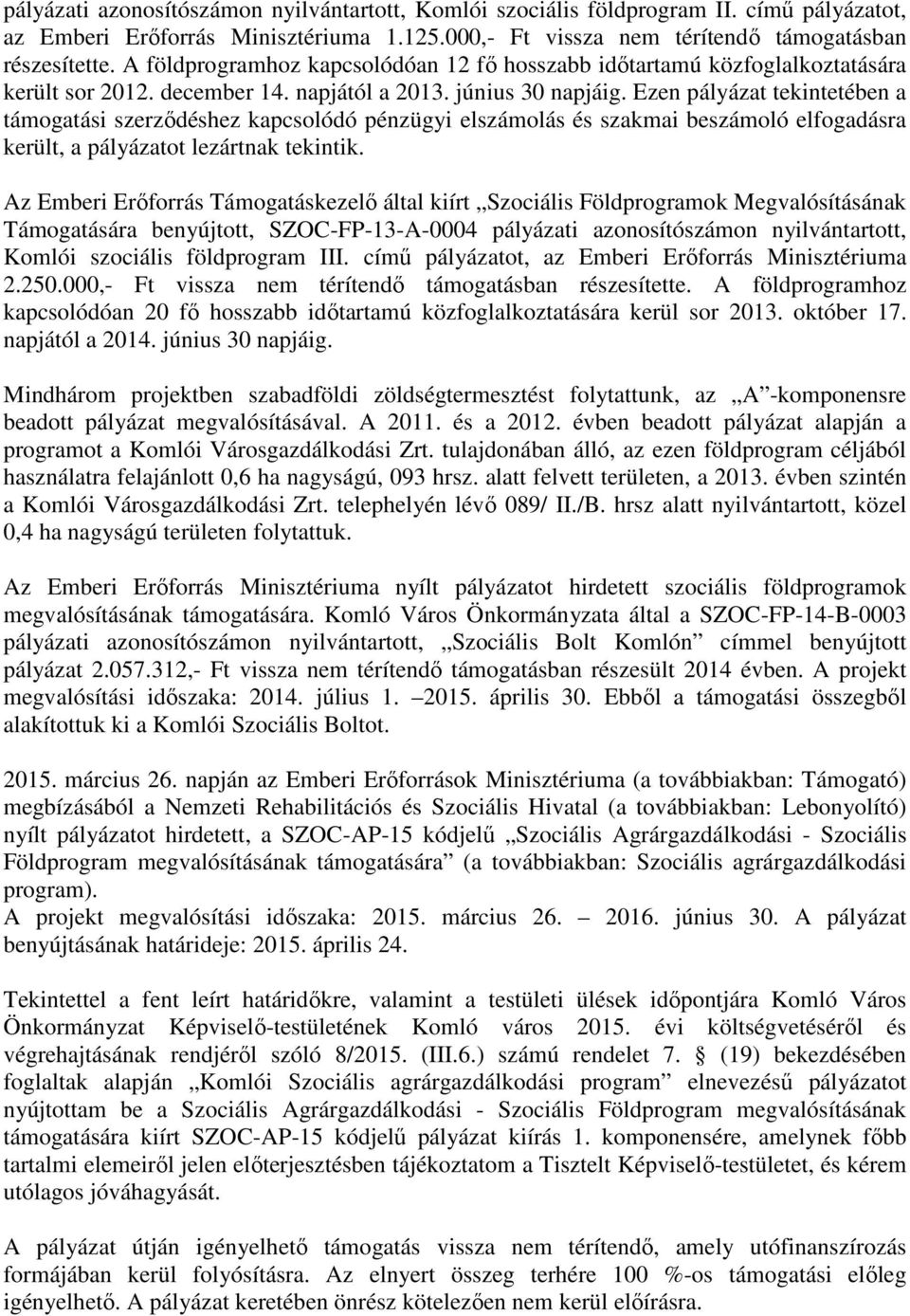 pályázati azonosítószámon nyilvántartott, Komlói szociális földprogram II. című pályázatot, az Emberi Erőforrás Minisztériuma 1.125.000,- Ft vissza nem térítendő támogatásban részesítette. A földprogramhoz kapcsolódóan 12 fő hosszabb időtartamú közfoglalkoztatására került sor 2012. december 14. napjától a 2013. június 30 napjáig. Ezen pályázat tekintetében a támogatási szerződéshez kapcsolódó pénzügyi elszámolás és szakmai beszámoló elfogadásra került, a pályázatot lezártnak tekintik.

Az Emberi Erőforrás Támogatáskezelő által kiírt „Szociális Földprogramok Megvalósításának Támogatására benyújtott, SZOC-FP-13-A-0004 pályázati azonosítószámon nyilvántartott, Komlói szociális földprogram III. című pályázatot, az Emberi Erőforrás Minisztériuma 2.250.000,- Ft vissza nem térítendő támogatásban részesítette. A földprogramhoz kapcsolódóan 20 fő hosszabb időtartamú közfoglalkoztatására kerül sor 2013. október 17. napjától a 2014. június 30 napjáig.

Mindhárom projektben szabadföldi zöldségtermesztést folytattunk, az „A”-komponensre beadott pályázat megvalósításával. A 2011. és a 2012. évben beadott pályázat alapján a programot a Komlói Városgazdálkodási Zrt. tulajdonában álló, az ezen földprogram céljából használatra felajánlott 0,6 ha nagyságú, 093 hrsz. alatt felvett területen, a 2013. évben szintén a Komlói Városgazdálkodási Zrt. telephelyén lévő 089/ II./B. hrsz alatt nyilvántartott, közel 0,4 ha nagyságú területen folytattuk.

Az Emberi Erőforrás Minisztériuma nyílt pályázatot hirdetett szociális földprogramok megvalósításának támogatására. Komló Város Önkormányzata által a SZOC-FP-14-B-0003 pályázati azonosítószámon nyilvántartott, „Szociális Bolt Komlón” címmel benyújtott pályázat 2.057.312,- Ft vissza nem térítendő támogatásban részesült 2014 évben. A projekt megvalósítási időszaka: 2014. július 1. – 2015. április 30. Ebből a támogatási összegből alakítottuk ki a Komlói Szociális Boltot.

2015. március 26. napján az Emberi Erőforrások Minisztériuma (a továbbiakban: Támogató) megbízásából a Nemzeti Rehabilitációs és Szociális Hivatal (a továbbiakban: Lebonyolító) nyílt pályázatot hirdetett, a SZOC-AP-15 kódjelű „Szociális Agrárgazdálkodási - Szociális Földprogram megvalósításának támogatására” (a továbbiakban: Szociális agrárgazdálkodási program).
A projekt megvalósítási időszaka: 2015. március 26. – 2016. június 30. A pályázat benyújtásának határideje: 2015. április 24.

Tekintettel a fent leírt határidőkre, valamint a testületi ülések időpontjára Komló Város Önkormányzat Képviselő-testületének Komló város 2015. évi költségvetéséről és végrehajtásának rendjéről szóló 8/2015. (III.6.) számú rendelet 7. § (19) bekezdésében foglaltak alapján „Komlói Szociális agrárgazdálkodási program” elnevezésű pályázatot nyújtottam be a Szociális Agrárgazdálkodási - Szociális Földprogram megvalósításának támogatására kiírt SZOC-AP-15 kódjelű pályázat kiírás 1. komponensére, amelynek főbb tartalmi elemeiről jelen előterjesztésben tájékoztatom a Tisztelt Képviselő-testületet, és kérem utólagos jóváhagyását.

A pályázat útján igényelhető támogatás vissza nem térítendő, amely utófinanszírozás formájában kerül folyósításra. Az elnyert összeg terhére 100 %-os támogatási előleg igényelhető. A pályázat keretében önrész kötelezően nem kerül előírásra.